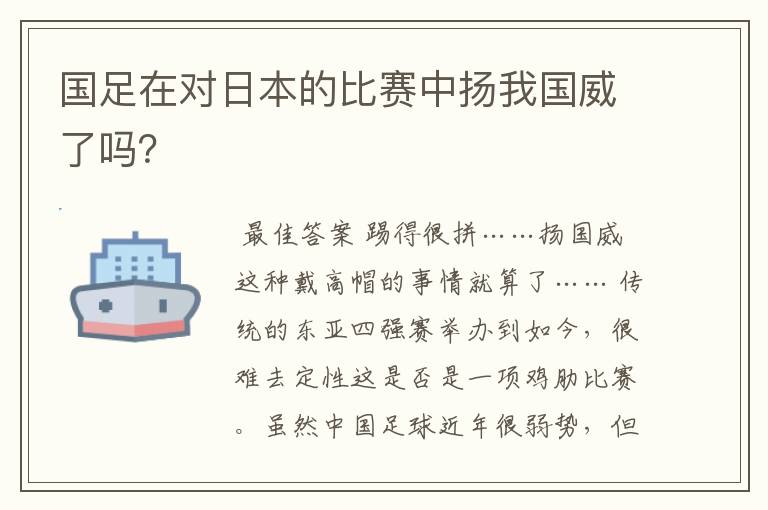 国足在对日本的比赛中扬我国威了吗?

最佳答案 踢得很拼……扬国威这种戴高帽的事情就算了…… 传统的东亚四强赛举办到如今，很难去定性这是否是一项鸡肋比赛。虽然中国足球近年很弱势，但